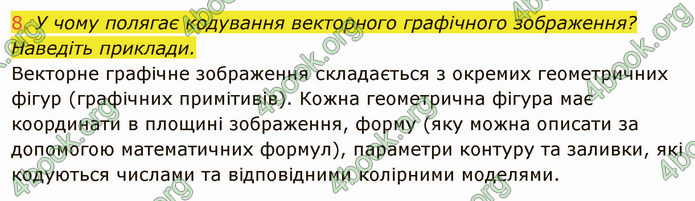 8. У чому полягає кодування векторного графічного зображення? Наведіть приклади.

Векторне графічне зображення складається з окремих геометричних фігур (графічних примітивів). Кожна геометрична фігура має координати в площині зображення, форму (яку можна описати за допомогою математичних формул), параметри контуру та заливки, які кодуються числами та відповідними колірними моделями.

4book.org